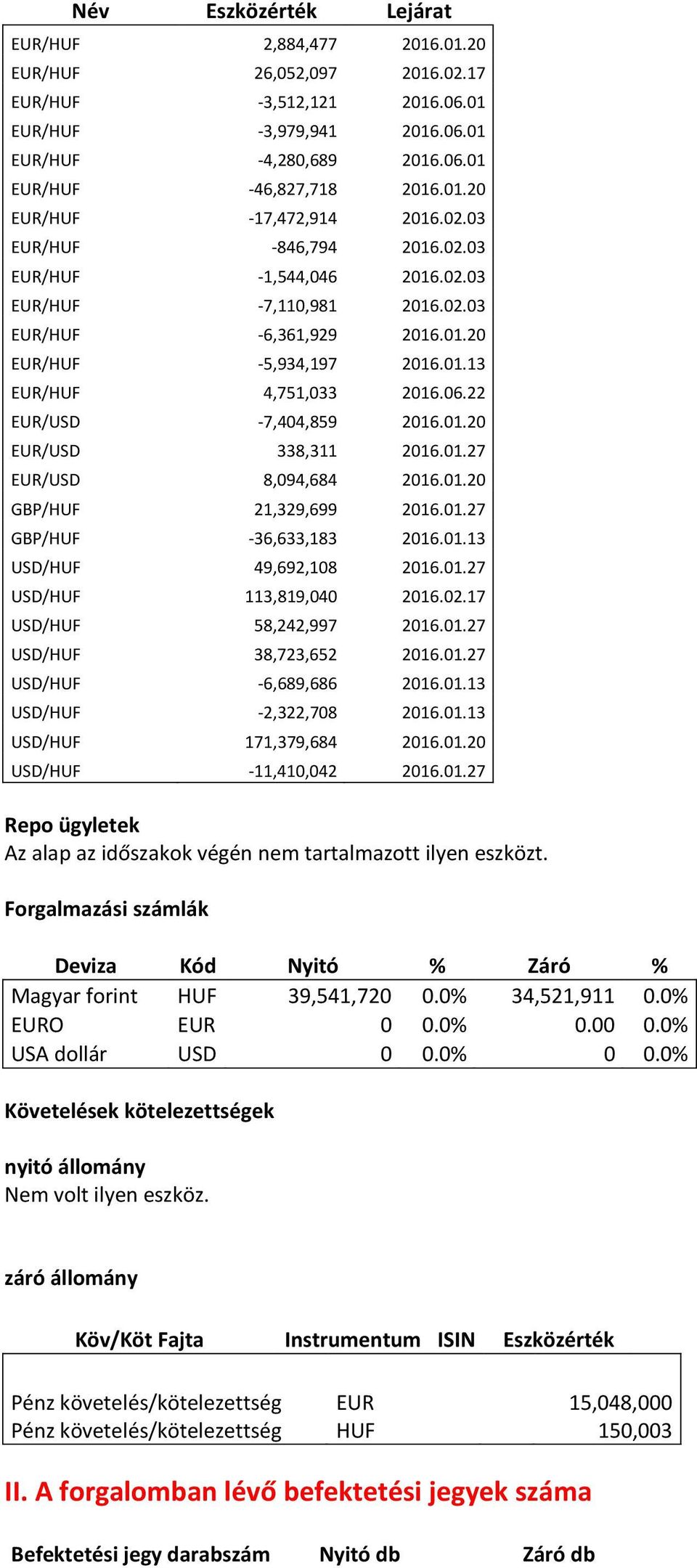 | Név | Eszközérték | Lejárat |
|---|---|---|
| EUR/HUF | 2,884,477 | 2016.01.20 |
| EUR/HUF | 26,052,097 | 2016.02.17 |
| EUR/HUF | -3,512,121 | 2016.06.01 |
| EUR/HUF | -3,979,941 | 2016.06.01 |
| EUR/HUF | -4,280,689 | 2016.06.01 |
| EUR/HUF | -46,827,718 | 2016.01.20 |
| EUR/HUF | -17,472,914 | 2016.02.03 |
| EUR/HUF | -846,794 | 2016.02.03 |
| EUR/HUF | -1,544,046 | 2016.02.03 |
| EUR/HUF | -7,110,981 | 2016.02.03 |
| EUR/HUF | -6,361,929 | 2016.01.20 |
| EUR/HUF | -5,934,197 | 2016.01.13 |
| EUR/HUF | 4,751,033 | 2016.06.22 |
| EUR/USD | -7,404,859 | 2016.01.20 |
| EUR/USD | 338,311 | 2016.01.27 |
| EUR/USD | 8,094,684 | 2016.01.20 |
| GBP/HUF | 21,329,699 | 2016.01.27 |
| GBP/HUF | -36,633,183 | 2016.01.13 |
| USD/HUF | 49,692,108 | 2016.01.27 |
| USD/HUF | 113,819,040 | 2016.02.17 |
| USD/HUF | 58,242,997 | 2016.01.27 |
| USD/HUF | 38,723,652 | 2016.01.27 |
| USD/HUF | -6,689,686 | 2016.01.13 |
| USD/HUF | -2,322,708 | 2016.01.13 |
| USD/HUF | 171,379,684 | 2016.01.20 |
| USD/HUF | -11,410,042 | 2016.01.27 |

Repo ügyletek
Az alap az időszakok végén nem tartalmazott ilyen eszközt.

Forgalmazási számlák

| Deviza | Kód | Nyitó | % | Záró | % |
|---|---|---|---|---|---|
| Magyar forint | HUF | 39,541,720 | 0.0% | 34,521,911 | 0.0% |
| EURO | EUR | 0 | 0.0% | 0.00 | 0.0% |
| USA dollár | USD | 0 | 0.0% | 0 | 0.0% |

Követelések kötelezettségek

nyitó állomány
Nem volt ilyen eszköz.

záró állomány

| Köv/Köt Fajta | Instrumentum | ISIN | Eszközérték |
|---|---|---|---|
| Pénz követelés/kötelezettség | EUR | | 15,048,000 |
| Pénz követelés/kötelezettség | HUF | | 150,003 |

II. A forgalomban lévő befektetési jegyek száma

Befektetési jegy darabszám Nyitó db Záró db